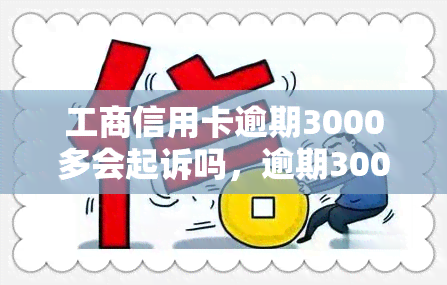 工商信用卡逾期3000多会起诉吗，逾期300